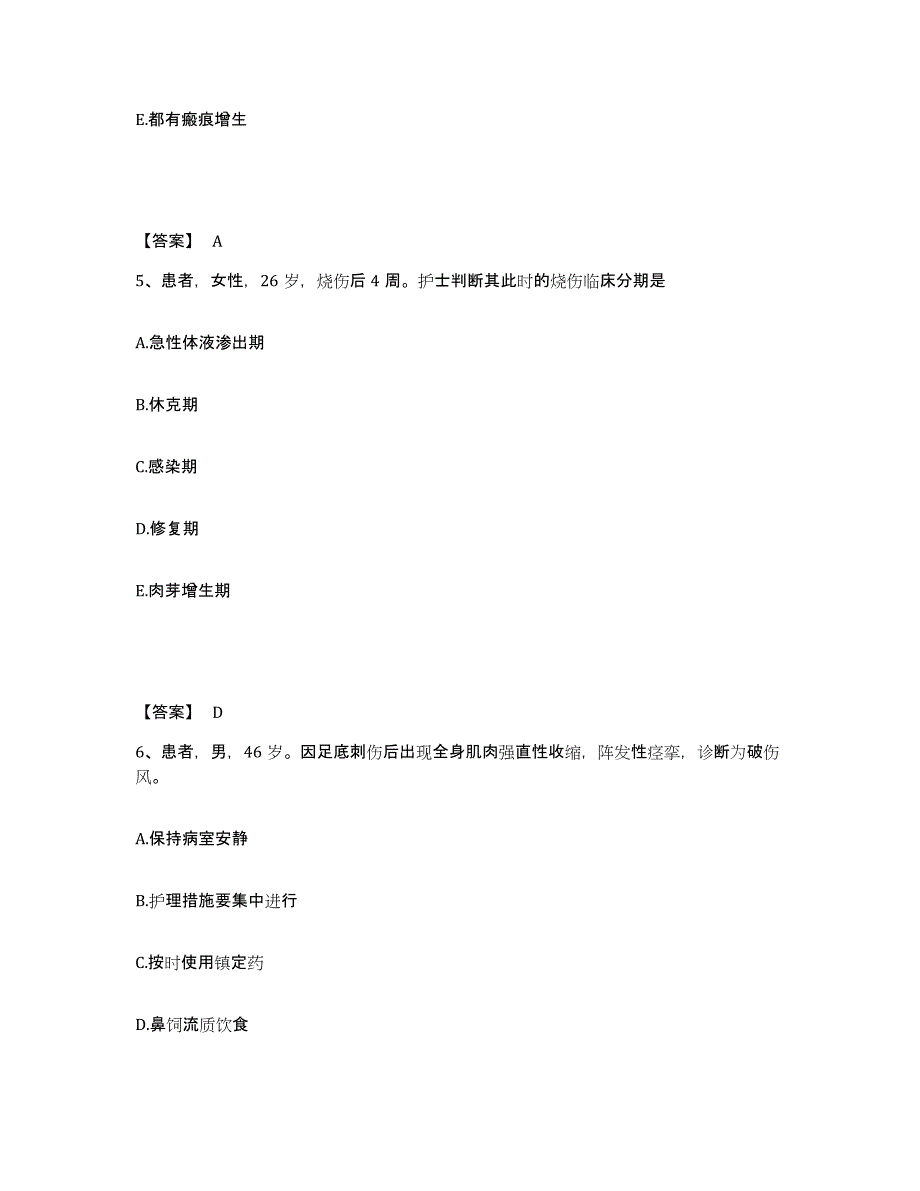 E.都有瘢痕增生

【答案】 A

5、患者，女性，26 岁，烧伤后 4 周。护士判断其此时的烧伤临床分期是

A.急性体液渗出期

B.休克期

C.感染期

D.修复期

E.肉芽增生期

【答案】 D

6、患者，男，46 岁。因足底刺伤后出现全身肌肉强直性收缩，阵发性痉挛，诊断为破伤风。

A.保持病室安静

B.护理措施要集中进行

C.按时使用镇定药

D.鼻饲流质饮食